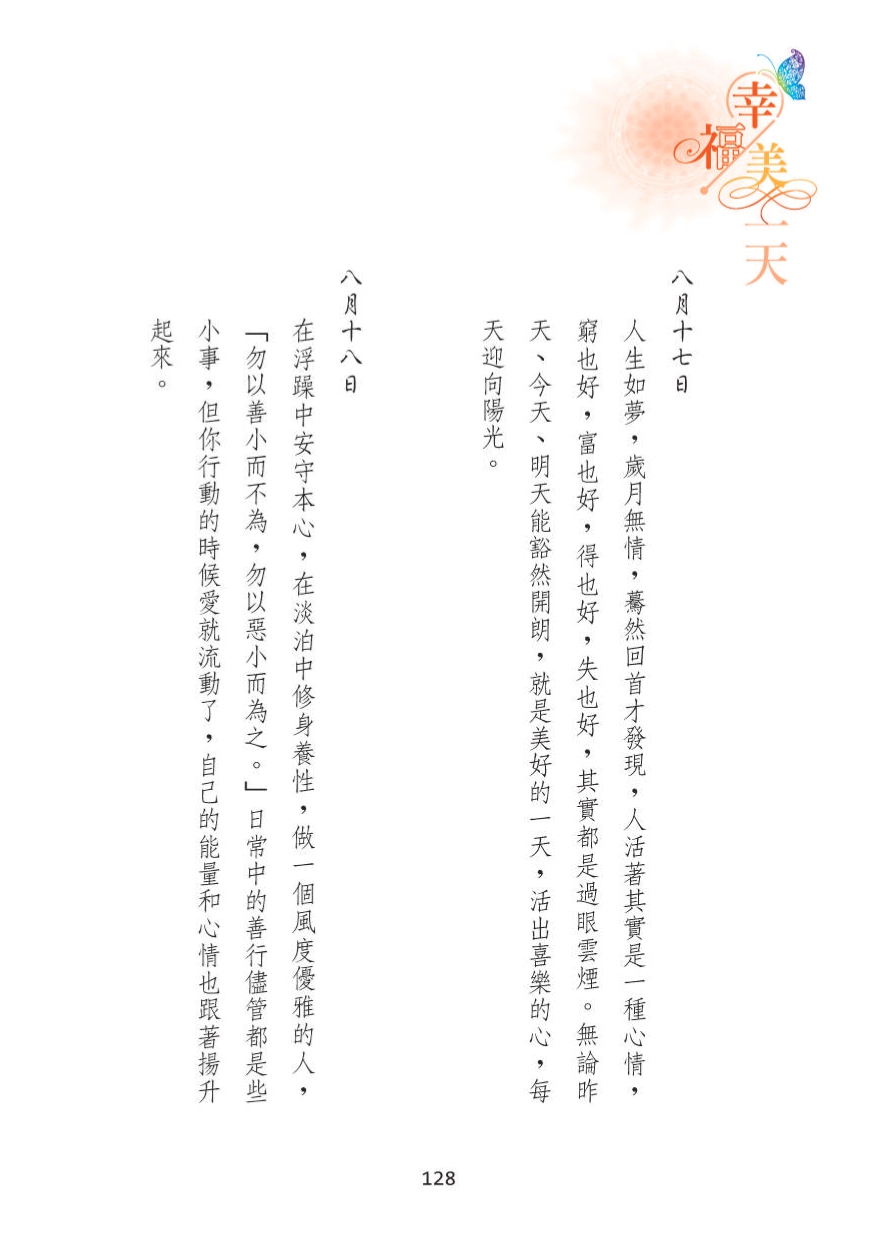 幸福美一天

八月十七日

人生如夢，歲月無情，驀然回首才發現，人活著其實是一種心情，窮也好，富也好，得也好，失也好，其實都是過眼雲煙。無論昨天、今天、明天能豁然開朗，就是美好的一天，活出喜樂的心，每天迎向陽光。

八月十八日

在浮躁中安守本心，在淡泊中修身養性，做一個風度優雅的人，「勿以善小而不為，勿以惡小而為之。」日常中的善行儘管都是些小事，但你行動的時候愛就流動了，自己的能量和心情也跟著揚升起來。

128